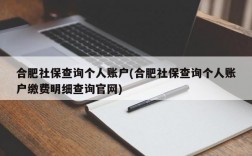 合肥社保查询个人账户(合肥社保查询个人账户缴费明细查询官网)